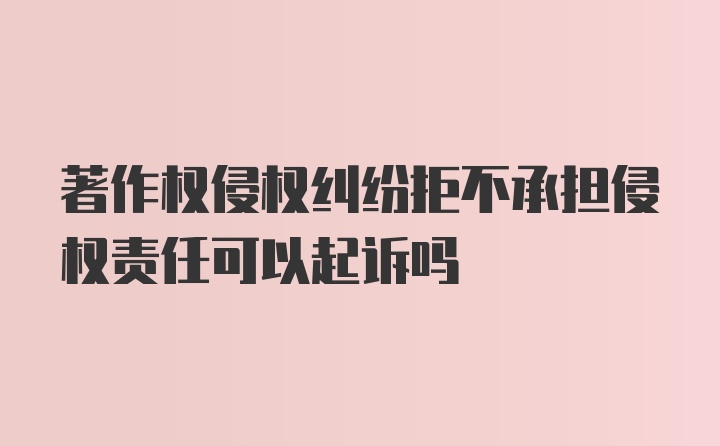 著作权侵权纠纷拒不承担侵权责任可以起诉吗